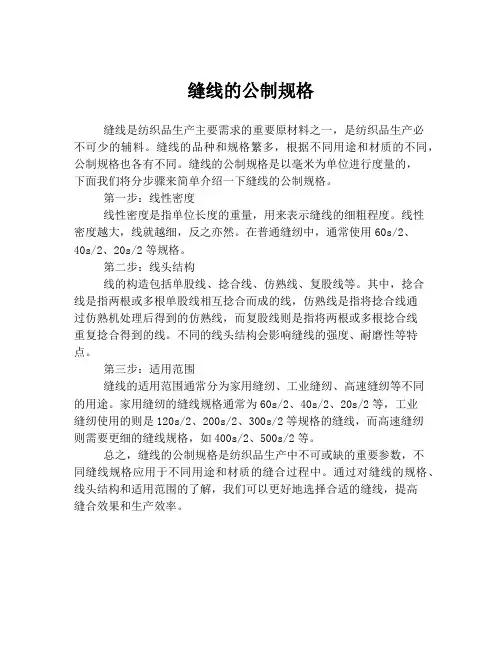 缝线的公制规格

缝线是纺织品生产主要需求的重要原材料之一，是纺织品生产必不可少的辅料。缝线的品种和规格繁多，根据不同用途和材质的不同，公制规格也各有不同。缝线的公制规格是以毫米为单位进行度量的，下面我们将分步骤来简单介绍一下缝线的公制规格。

第一步：线性密度

线性密度是指单位长度的重量，用来表示缝线的细粗程度。线性密度越大，线就越细，反之亦然。在普通缝纫中，通常使用 60s/2、40s/2、20s/2 等规格。

第二步：线头结构

线的构造包括单股线、捻合线、仿熟线、复股线等。其中，捻合线是指两根或多根单股线相互捻合而成的线，仿熟线是指将捻合线通过仿熟机处理后得到的仿熟线，而复股线则是指将两根或多根捻合线重复捻合得到的线。不同的线头结构会影响缝线的强度、耐磨性等特点。

第三步：适用范围

缝线的适用范围通常分为家用缝纫、工业缝纫、高速缝纫等不同的用途。家用缝纫的缝线规格通常为 60s/2、40s/2、20s/2 等，工业缝纫使用的则是 120s/2、200s/2、300s/2 等规格的缝线，而高速缝纫则需要更细的缝线规格，如 400s/2、500s/2 等。

总之，缝线的公制规格是纺织品生产中不可或缺的重要参数，不同缝线规格应用于不同用途和材质的缝合过程中。通过对缝线的规格、线头结构和适用范围的了解，我们可以更好地选择合适的缝线，提高缝合效果和生产效率。